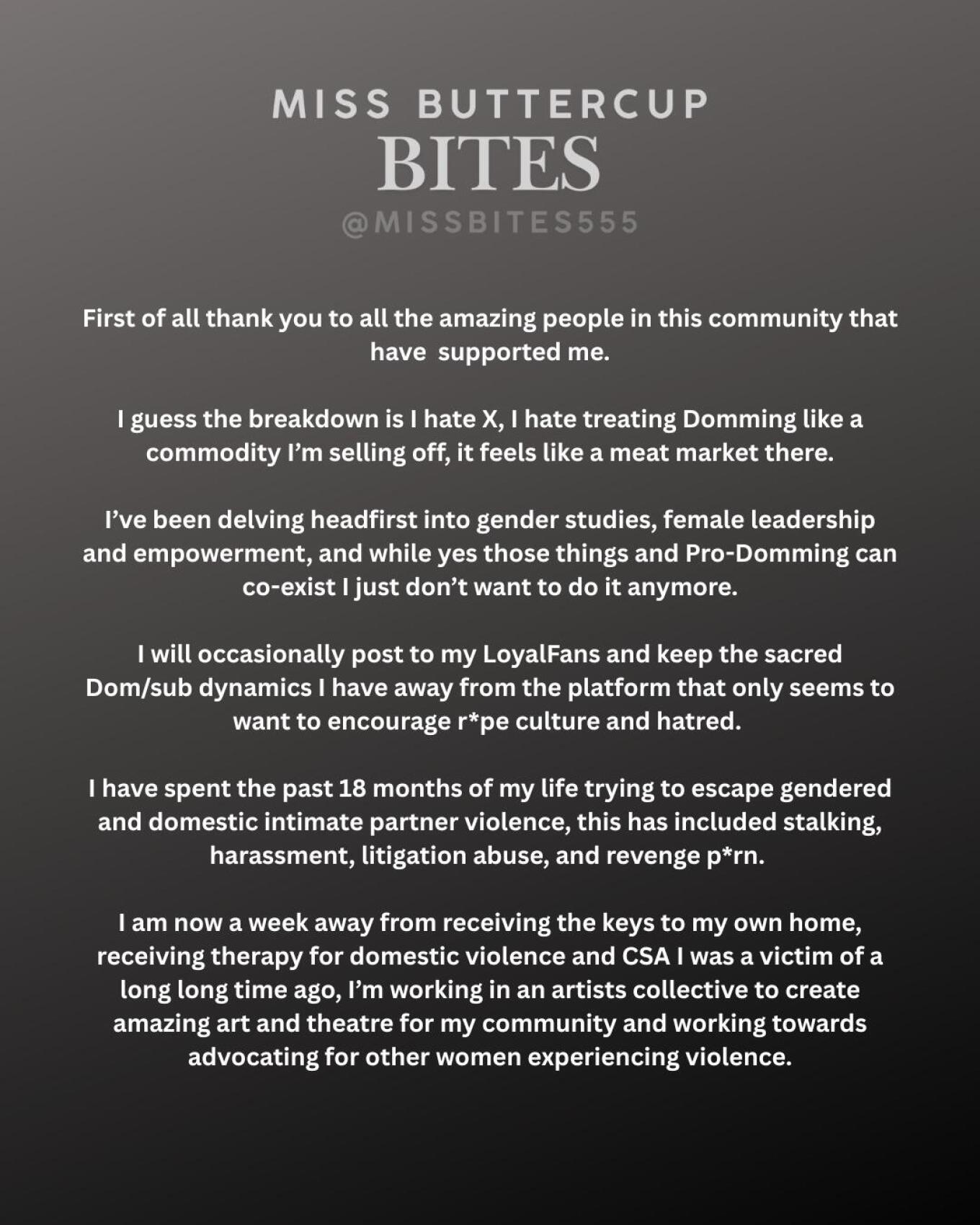 MISS BUTTERCUP
BITES
@MISSBITES555

First of all thank you to all the amazing people in this community that have supported me.

I guess the breakdown is I hate X, I hate treating Domming like a commodity I'm selling off, it feels like a meat market there.

I've been delving headfirst into gender studies, female leadership and empowerment, and while yes those things and Pro-Domming can co-exist I just don't want to do it anymore.

I will occasionally post to my LoyalFans and keep the sacred Dom/sub dynamics I have away from the platform that only seems to want to encourage r*pe culture and hatred.

I have spent the past 18 months of my life trying to escape gendered and domestic intimate partner violence, this has included stalking, harassment, litigation abuse, and revenge p*rn.

I am now a week away from receiving the keys to my own home, receiving therapy for domestic violence and CSA I was a victim of a long long time ago, I'm working in an artists collective to create amazing art and theatre for my community and working towards advocating for other women experiencing violence.